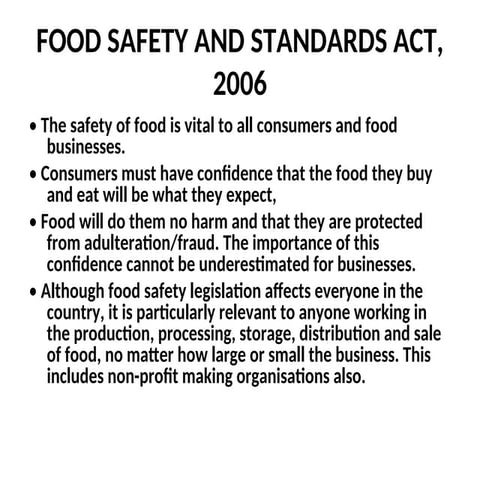 FOOD SAFETY AND STANDARDS ACT, 2006

• The safety of food is vital to all consumers and food businesses.

• Consumers must have confidence that the food they buy and eat will be what they expect,

• Food will do them no harm and that they are protected from adulteration/fraud. The importance of this confidence cannot be underestimated for businesses.

• Although food safety legislation affects everyone in the country, it is particularly relevant to anyone working in the production, processing, storage, distribution and sale of food, no matter how large or small the business. This includes non-profit making organisations also.